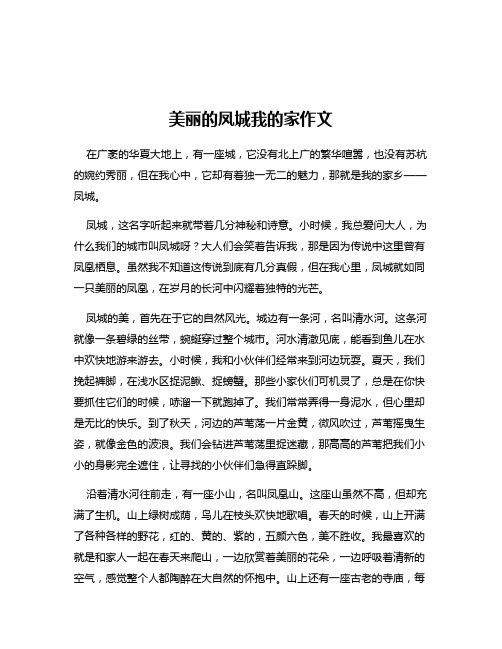 美丽的凤城我的家作文

在广袤的华夏大地上，有一座城，它没有北上广的繁华喧嚣，也没有苏杭的婉约秀丽，但在我心中，它却有着独一无二的魅力，那就是我的家乡——凤城。

凤城，这名字听起来就带着几分神秘和诗意。小时候，我总爱问大人，为什么我们的城市叫凤城呀？大人们会笑着告诉我，那是因为传说中这里曾有凤凰栖息。虽然我不知道这传说到底有几分真假，但在我心里，凤城就如同一只美丽的凤凰，在岁月的长河中闪耀着独特的光芒。

凤城的美，首先在于它的自然风光。城边有一条河，名叫清水河。这条河就像一条碧绿的丝带，蜿蜒穿过整个城市。河水清澈见底，能看到鱼儿在水中欢快地游来游去。小时候，我和小伙伴们经常来到河边玩耍。夏天，我们挽起裤脚，在浅水区捉泥鳅、捉螃蟹。那些小家伙们可机灵了，总是在你快要抓住它们的时候，哧溜一下就跑掉了。我们常常弄得一身泥水，但心里却是无比的快乐。到了秋天，河边的芦苇荡一片金黄，微风吹过，芦苇摇曳生姿，就像金色的波浪。我们会钻进芦苇荡里捉迷藏，那高高的芦苇把我们小小的身影完全遮住，让寻找的小伙伴们急得直跺脚。

沿着清水河往前走，有一座小山，名叫凤凰山。这座山虽然不高，但却充满了生机。山上绿树成荫，鸟儿在枝头欢快地歌唱。春天的时候，山上开满了各种各样的野花，红的、黄的、紫的，五颜六色，美不胜收。我最喜欢的就是和家人一起在春天来爬山，一边欣赏着美丽的花朵，一边呼吸着清新的空气，感觉整个人都陶醉在大自然的怀抱中。山上还有一座古老的寺庙，每